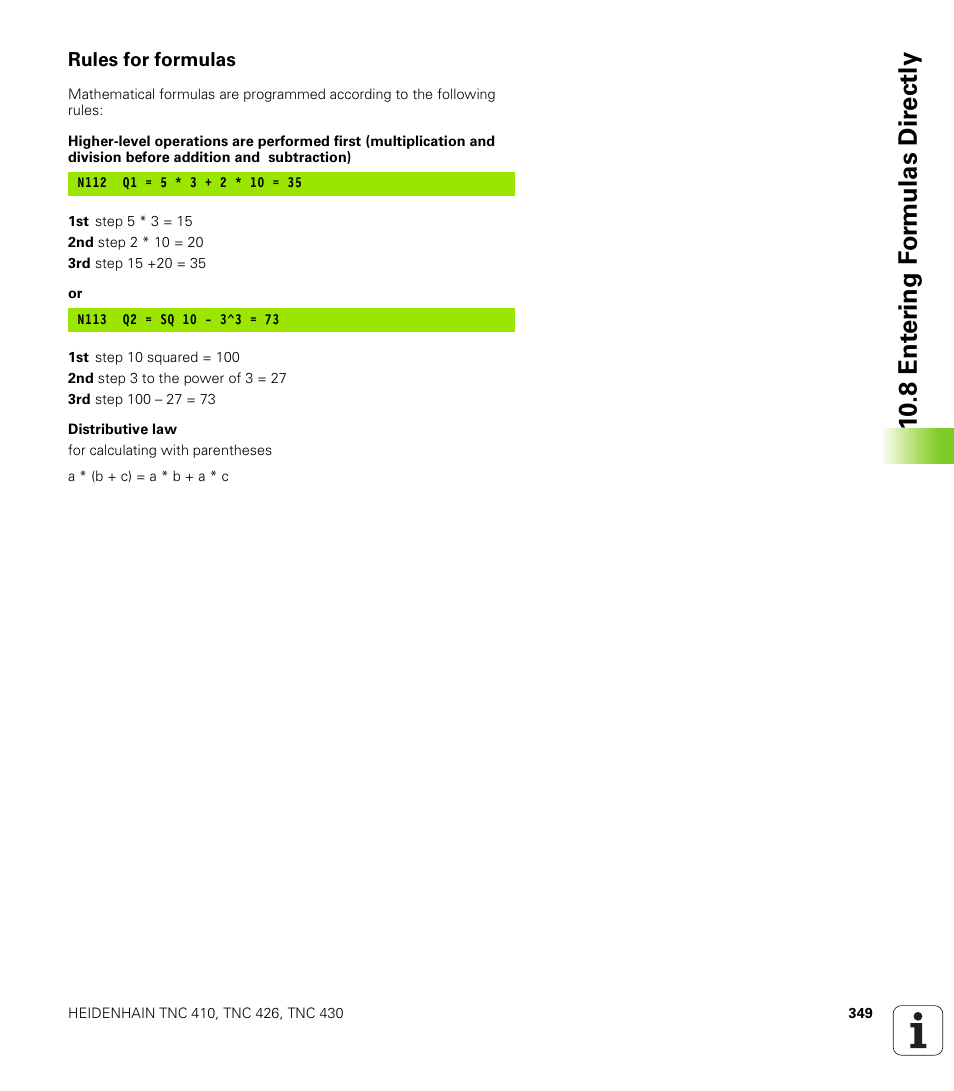 Rules for formulas

Mathematical formulas are programmed according to the following rules:

Higher-level operations are performed first (multiplication and division before addition and subtraction)

N112 Q1 = 5 * 3 + 2 * 10 = 35

1st step 5 * 3 = 15
2nd step 2 * 10 = 20
3rd step 15 +20 = 35

or

N113 Q2 = SQ 10 - 3^3 = 73

1st step 10 squared = 100
2nd step 3 to the power of 3 = 27
3rd step 100 – 27 = 73

Distributive law
for calculating with parentheses

a * (b + c) = a * b + a * c

10.8 Entering Formulas Directly

HEIDENHAIN TNC 410, TNC 426, TNC 430

349

i